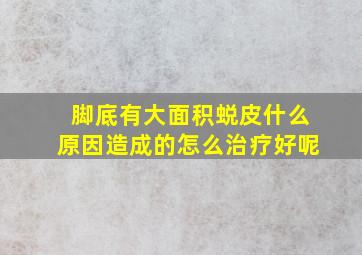 脚底有大面积蜕皮什么原因造成的怎么治疗好呢